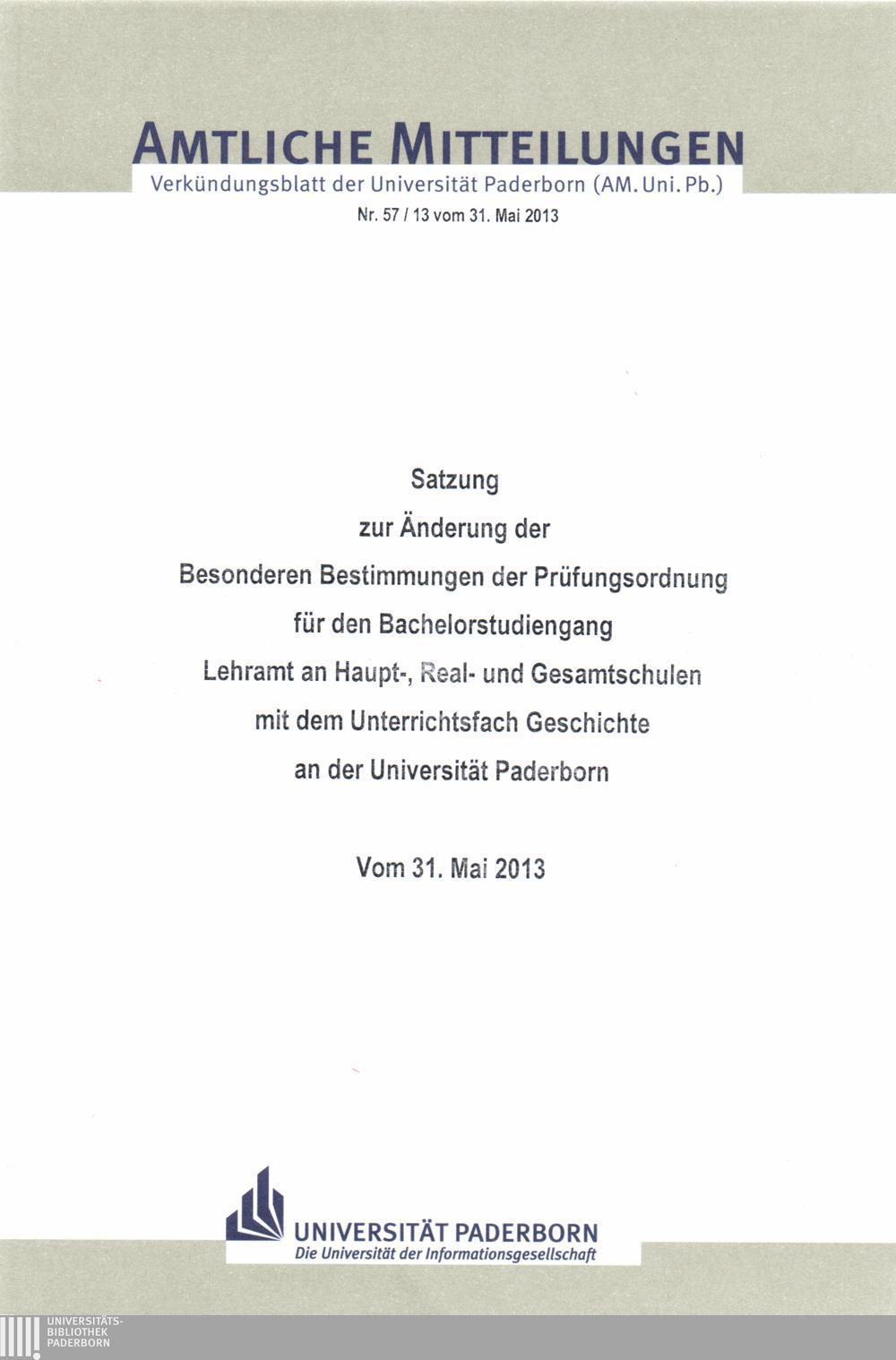 AMTLICHE MITTEILUNGEN
Verkündungsblatt der Universität Paderborn (AM. Uni. Pb.)
Nr. 57 / 13 vom 31. Mai 2013

Satzung
zur Änderung der
Besonderen Bestimmungen der Prüfungsordnung
für den Bachelorstudiengang
Lehramt an Haupt-, Real- und Gesamtschulen
mit dem Unterrichtsfach Geschichte
an der Universität Paderborn

Vom 31. Mai 2013

UNIVERSITÄT PADERBORN
Die Universität der Informationsgesellschaft

UNIVERSITÄTS-
BIBLIOTHEK
PADERBORN